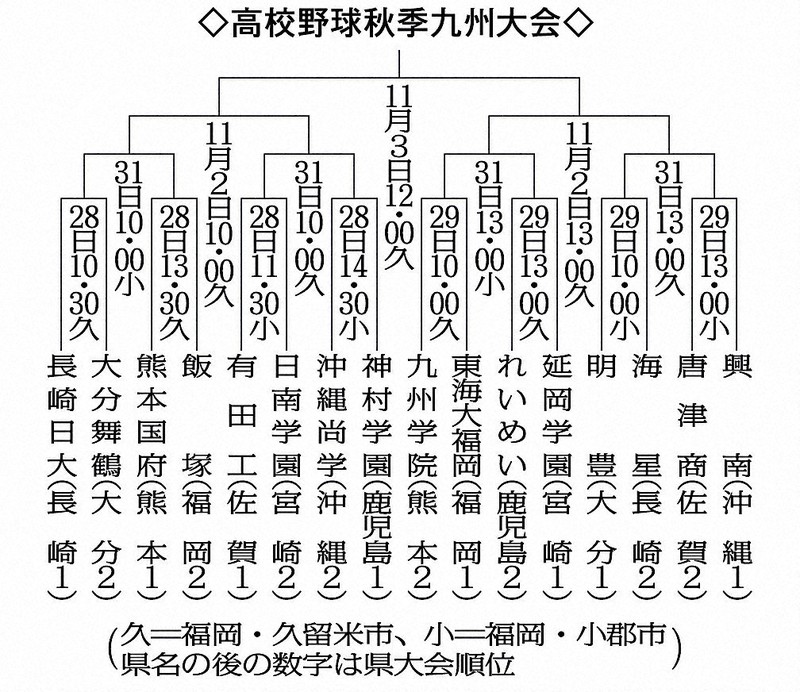 ◇高校野球秋季九州大会◇

11月3日12・00久

11月2日10・00久

11月2日13・00久

31日10・00小

31日10・00久

31日13・00小

31日13・00久

28日10・30久

28日13・30久

28日11・30小

28日14・30小

29日10・00久

29日13・00久

29日10・00小

29日13・00小

長崎日大（長崎1）
大分舞鶴（大分2）
熊本国府（熊本1）
飯塚（福岡2）
有田工（佐賀1）
日南学園（宮崎2）
沖縄尚学（沖縄2）
神村学園（鹿児島1）
九州学院（熊本2）
東海大福岡（福岡1）
れいめい（鹿児島2）
延岡学園（宮崎1）
明豊（大分1）
海星（長崎2）
唐津商（佐賀2）
興南（沖縄1）

（久＝福岡・久留米市、小＝福岡・小郡市
県名の後の数字は県大会順位）